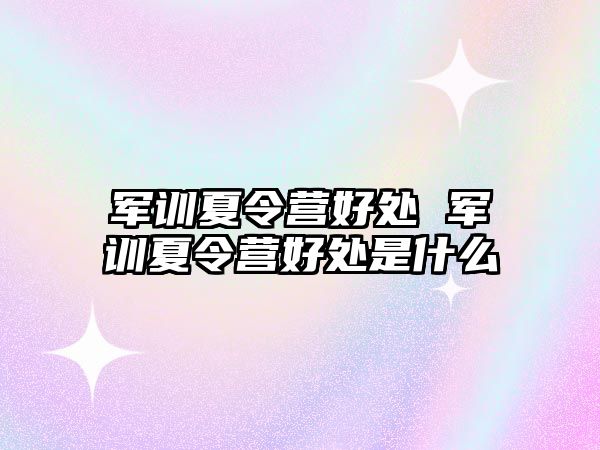 军训夏令营好处 军训夏令营好处是什么